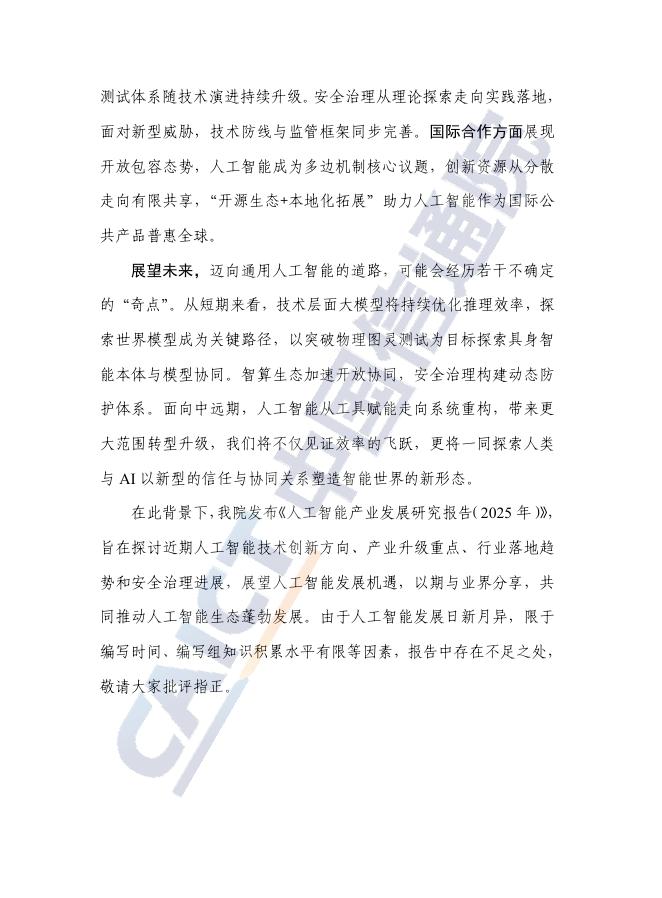 测试体系随技术演进持续升级。安全治理从理论探索走向实践落地，面对新型威胁，技术防线与监管框架同步完善。国际合作方面展现开放包容态势，人工智能成为多边机制核心议题，创新资源从分散走向有限共享，“开源生态+本地化拓展”助力人工智能作为国际公共产品普惠全球。

展望未来，迈向通用人工智能的道路，可能会经历若干不确定的“奇点”。从短期来看，技术层面大模型将持续优化推理效率，探索世界模型成为关键路径，以突破物理图灵测试为目标探索具身智能本体与模型协同。智算生态加速开放协同，安全治理构建动态防护体系。面向中远期，人工智能从工具赋能走向系统重构，带来更大范围转型升级，我们将不仅见证效率的飞跃，更将一同探索人类与 AI 以新型的信任与协同关系塑造智能世界的新形态。

在此背景下，我院发布《人工智能产业发展研究报告（2025 年）》，旨在探讨近期人工智能技术创新方向、产业升级重点、行业落地趋势和安全治理进展，展望人工智能发展机遇，以期与业界分享，共同推动人工智能生态蓬勃发展。由于人工智能发展日新月异，限于编写时间、编写组知识积累水平有限等因素，报告中存在不足之处，敬请大家批评指正。

CAICT 中国信通院